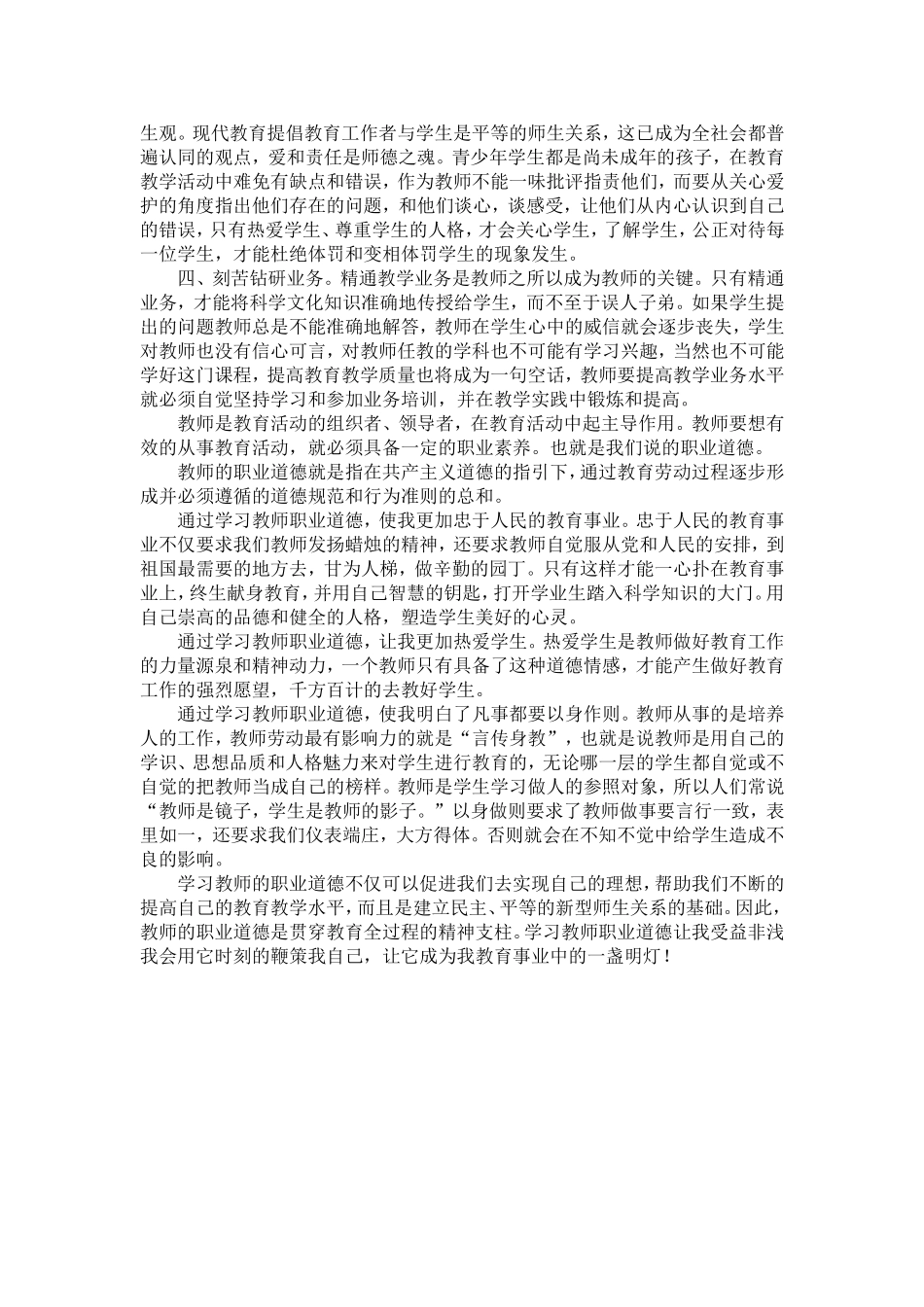 生观。现代教育提倡教育工作者与学生是平等的师生关系，这已成为全社会都普遍认同的观点，爱和责任是师德之魂。青少年学生都是尚未成年的孩子，在教育教学活动中难免有缺点和错误，作为教师不能一味批评指责他们，而要从关心爱护的角度指出他们存在的问题，和他们谈心，谈感受，让他们从内心认识到自己的错误，只有热爱学生、尊重学生的人格，才会关心学生，了解学生，公正对待每一位学生，才能杜绝体罚和变相体罚学生的现象发生。

四、刻苦钻研业务。精通教学业务是教师之所以成为教师的关键。只有精通业务，才能将科学文化知识准确地传授给学生，而不至于误人子弟。如果学生提出的问题教师总是不能准确地解答，教师在学生心中的威信就会逐步丧失，学生对教师也没有信心可言，对教师任教的学科也不可能有学习兴趣，当然也不可能学好这门课程，提高教育教学质量也将成为一句空话，教师要提高教学业务水平就必须自觉坚持学习和参加业务培训，并在教学实践中锻炼和提高。

教师是教育活动的组织者、领导者，在教育活动中起主导作用。教师要想有效的从事教育活动，就必须具备一定的职业素养。也就是我们说的职业道德。

教师的职业道德就是指在共产主义道德的指引下，通过教育劳动过程逐步形成并必须遵循的道德规范和行为准则的总和。

通过学习教师职业道德，使我更加忠于人民的教育事业。忠于人民的教育事业不仅要求我们教师发扬蜡烛的精神，还要求教师自觉服从党和人民的安排，到祖国最需要的地方去，甘为人梯，做辛勤的园丁。只有这样才能一心扑在教育事业上，终生献身教育，并用自己智慧的钥匙，打开学业生踏入科学知识的大门。用自己崇高的品德和健全的人格，塑造学生美好的心灵。

通过学习教师职业道德，让我更加热爱学生。热爱学生是教师做好教育工作的力量源泉和精神动力，一个教师只有具备了这种道德情感，才能产生做好教育工作的强烈愿望，千方百计的去教好学生。

通过学习教师职业道德，使我明白了凡事都要以身作则。教师从事的是培养人的工作，教师劳动最有影响力的就是“言传身教”，也就是说教师是用自己的学识、思想品质和人格魅力来对学生进行教育的，无论哪一层的学生都自觉或不自觉的把教师当成自己的榜样。教师是学生学习做人的参照对象，所以人们常说“教师是镜子，学生是教师的影子。”以身做则要求了教师做事要言行一致，表里如一，还要求我们仪表端庄，大方得体。否则就会在不知不觉中给学生造成不良的影响。

学习教师的职业道德不仅可以促进我们去实现自己的理想，帮助我们不断的提高自己的教育教学水平，而且是建立民主、平等的新型师生关系的基础。因此，教师的职业道德是贯穿教育全过程的精神支柱。学习教师职业道德让我受益非浅我会用它时刻的鞭策我自己，让它成为我教育事业中的一盏明灯！